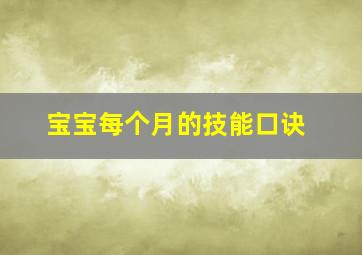 宝宝每个月的技能口诀